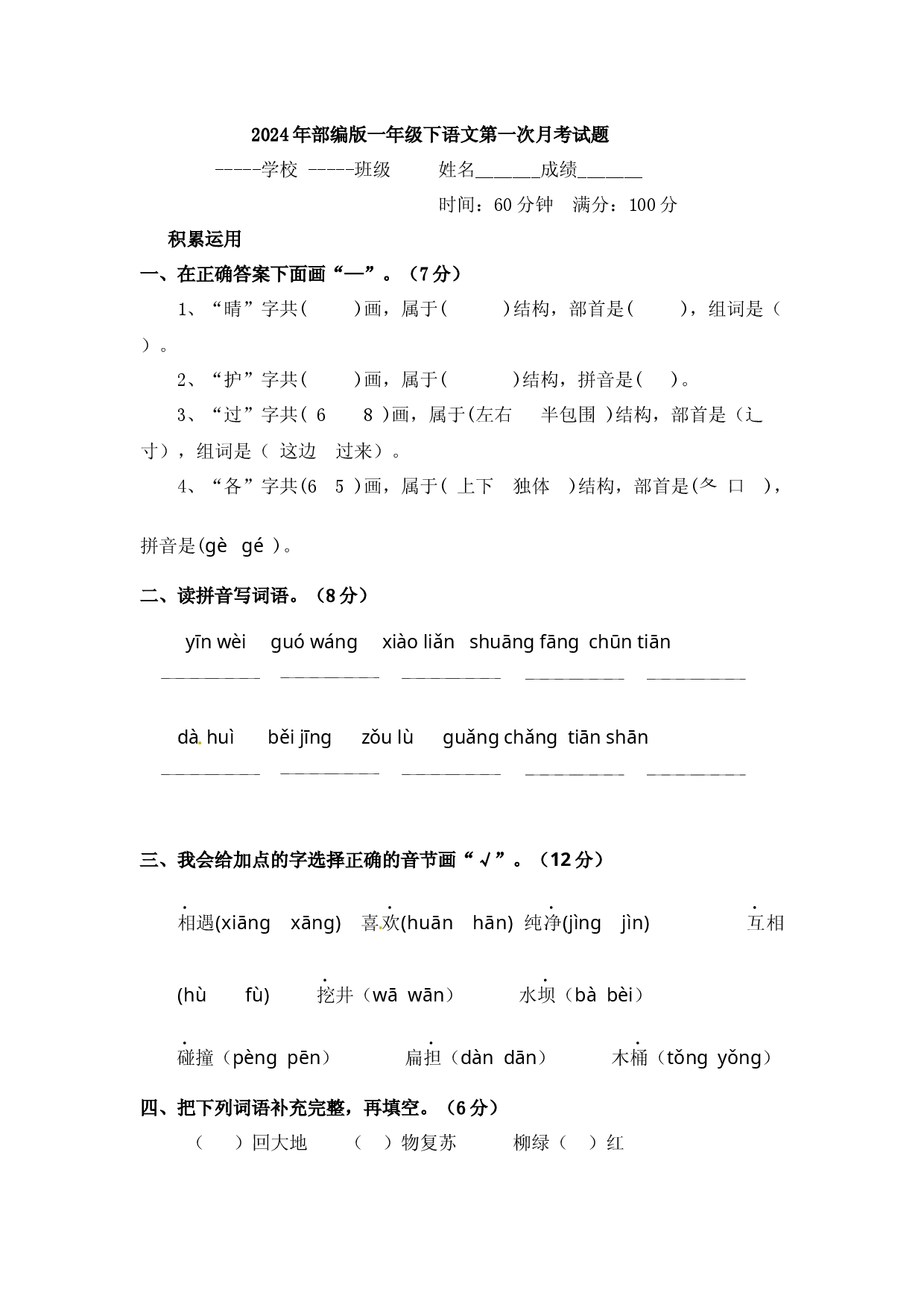 2024年部编版一年级下语文第一次月考试题

-----学校 -----班级 姓名____成绩____

时间：60分钟 满分：100分

积累运用

一、在正确答案下面画“—”。（7分）

1、“晴”字共( )画，属于( )结构，部首是( )，组词是（ ）。

2、“护”字共( )画，属于( )结构，拼音是( )。

3、“过”字共( 6 8 )画，属于(左右 半包围 )结构，部首是（辶 寸），组词是（ 这边 过来）。

4、“各”字共(6 5 )画，属于( 上下 独体 )结构，部首是(夂 口 )，拼音是(gè gé )。

二、读拼音写词语。（8分）

yīn wèi guó wáng xiào liǎn shuāng fāng chūn tiān

____ ____ ____ ____ ____

dà huì běi jīng zǒu lù guǎng chǎng tiān shān

____ ____ ____ ____ ____

三、我会给加点的字选择正确的音节画“√”。（12分）

相遇(xiāng xāng) 喜欢(huān hān) 纯净(jìng jìn) 互相(hù fù) 挖井（wā wān） 水坝（bà bèi）

碰撞（pèng pēn） 扁担（dàn dān） 木桶（tǒng yǒng）

四、把下列词语补充完整，再填空。（6分）

（ ）回大地 （ ）物复苏 柳绿（ ）红